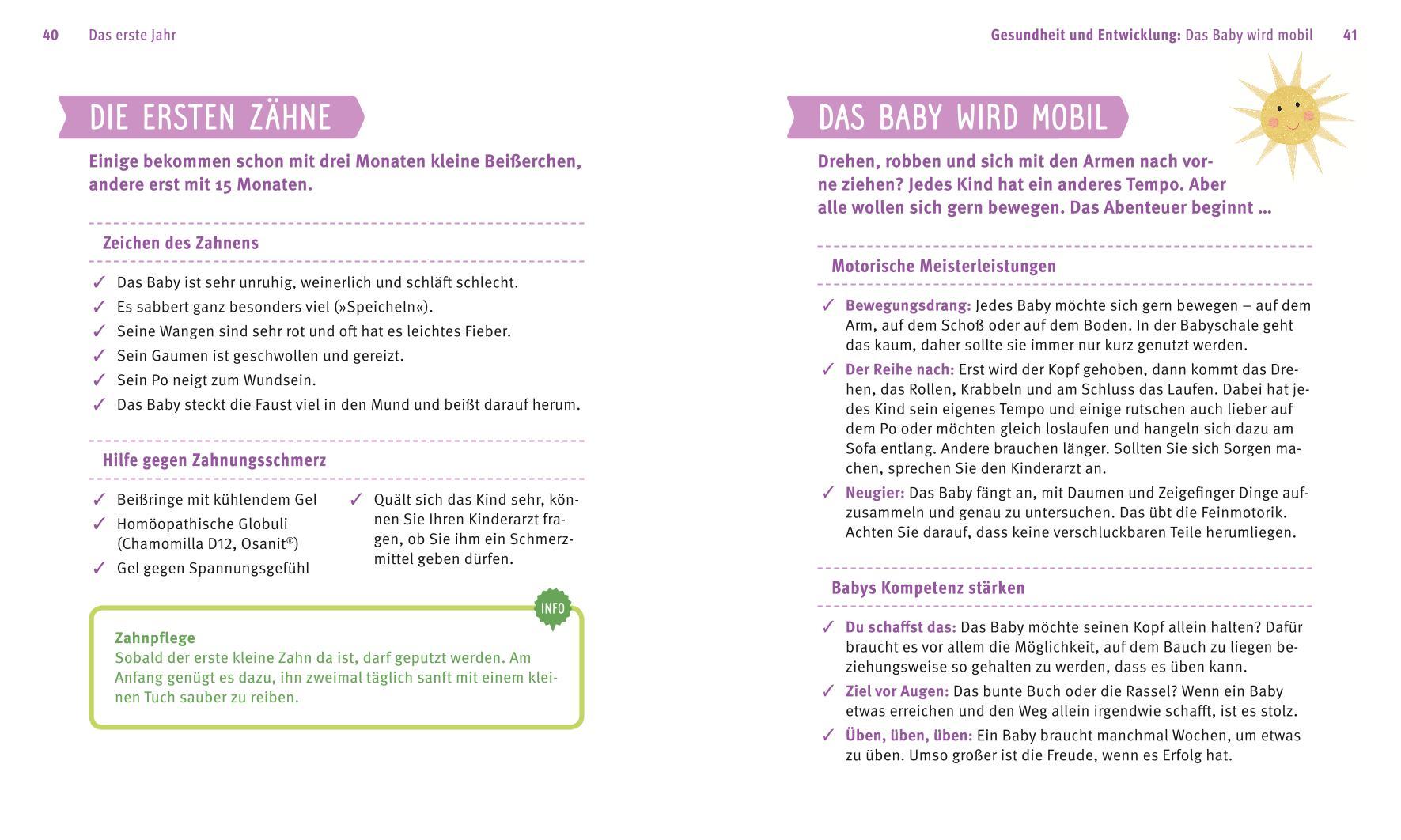 40 Das erste Jahr

DIE ERSTEN ZÄHNE

Einige bekommen schon mit drei Monaten kleine Beißerchen, andere erst mit 15 Monaten.

Zeichen des Zahnens

✓ Das Baby ist sehr unruhig, weinerlich und schläft schlecht.
✓ Es sabbert ganz besonders viel (»Speicheln«).
✓ Seine Wangen sind sehr rot und oft hat es leichtes Fieber.
✓ Sein Gaumen ist geschwollen und gereizt.
✓ Sein Po neigt zum Wundsein.
✓ Das Baby steckt die Faust viel in den Mund und beißt darauf herum.

Hilfe gegen Zahnungsschmerz

✓ Beißringe mit kühlendem Gel
✓ Homöopathische Globuli (Chamomilla D12, Osanit®)
✓ Gel gegen Spannungsgefühl

✓ Quält sich das Kind sehr, können Sie Ihren Kinderarzt fragen, ob Sie ihm ein Schmerzmittel geben dürfen.

INFO

Zahnpflege
Sobald der erste kleine Zahn da ist, darf geputzt werden. Am Anfang genügt es dazu, ihn zweimal täglich sanft mit einem kleinen Tuch sauber zu reiben.

Gesundheit und Entwicklung: Das Baby wird mobil 41

DAS BABY WIRD MOBIL

Drehen, robben und sich mit den Armen nach vorne ziehen? Jedes Kind hat ein anderes Tempo. Aber alle wollen sich gern bewegen. Das Abenteuer beginnt …

Motorische Meisterleistungen

✓ Bewegungsdrang: Jedes Baby möchte sich gern bewegen – auf dem Arm, auf dem Schoß oder auf dem Boden. In der Babyschale geht das kaum, daher sollte sie immer nur kurz genutzt werden.
✓ Der Reihe nach: Erst wird der Kopf gehoben, dann kommt das Drehen, das Rollen, Krabbeln und am Schluss das Laufen. Dabei hat jedes Kind sein eigenes Tempo und einige rutschen auch lieber auf dem Po oder möchten gleich loslaufen und hangeln sich dazu am Sofa entlang. Andere brauchen länger. Sollten Sie sich Sorgen machen, sprechen Sie den Kinderarzt an.
✓ Neugier: Das Baby fängt an, mit Daumen und Zeigefinger Dinge aufzusammeln und genau zu untersuchen. Das übt die Feinmotorik. Achten Sie darauf, dass keine verschluckbaren Teile herumliegen.

Babys Kompetenz stärken

✓ Du schaffst das: Das Baby möchte seinen Kopf allein halten? Dafür braucht es vor allem die Möglichkeit, auf dem Bauch zu liegen beziehungsweise so gehalten zu werden, dass es üben kann.
✓ Ziel vor Augen: Das bunte Buch oder die Rassel? Wenn ein Baby etwas erreichen und den Weg allein irgendwie schafft, ist es stolz.
✓ Üben, üben, üben: Ein Baby braucht manchmal Wochen, um etwas zu üben. Umso großer ist die Freude, wenn es Erfolg hat.